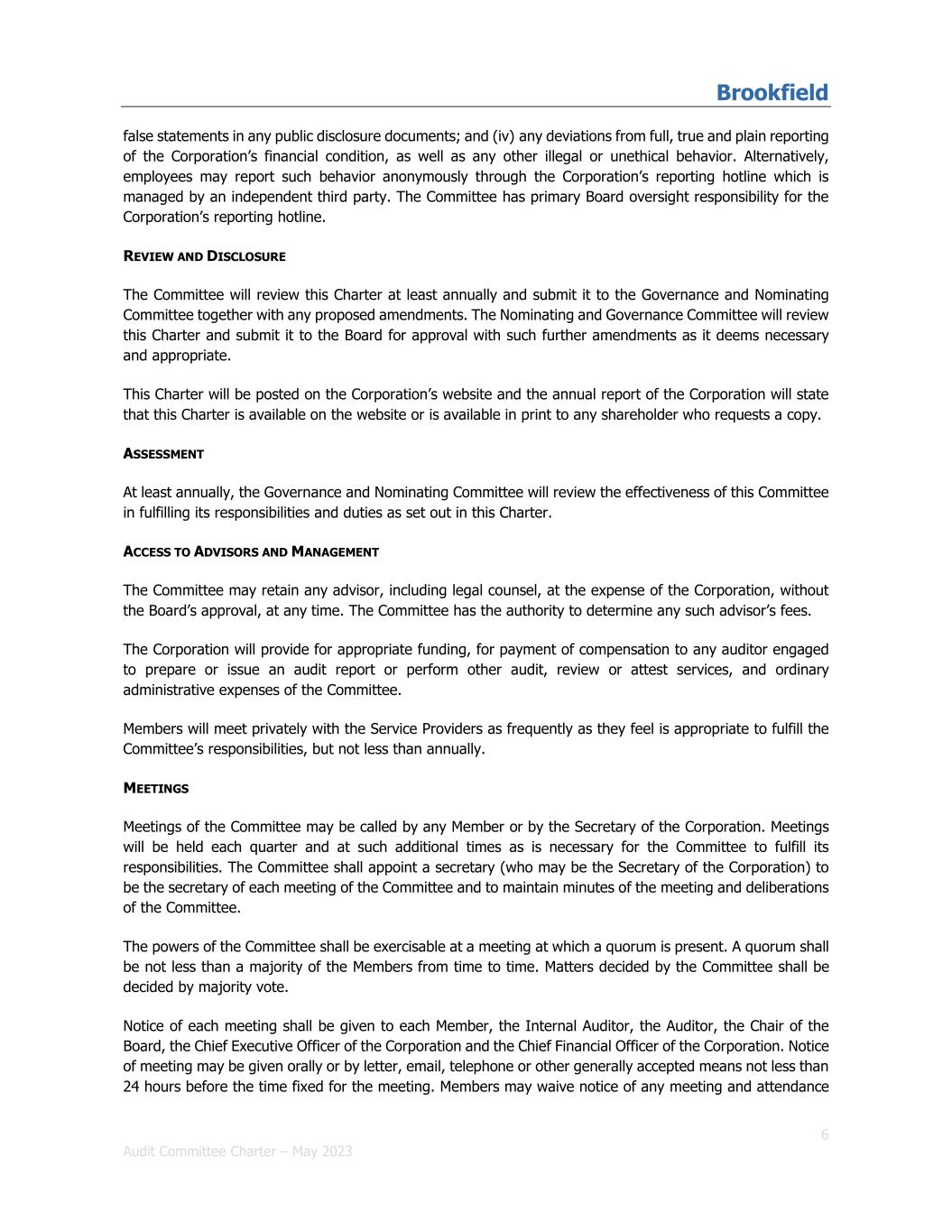 Brookfield

false statements in any public disclosure documents; and (iv) any deviations from full, true and plain reporting of the Corporation's financial condition, as well as any other illegal or unethical behavior. Alternatively, employees may report such behavior anonymously through the Corporation's reporting hotline which is managed by an independent third party. The Committee has primary Board oversight responsibility for the Corporation's reporting hotline.

REVIEW AND DISCLOSURE

The Committee will review this Charter at least annually and submit it to the Governance and Nominating Committee together with any proposed amendments. The Nominating and Governance Committee will review this Charter and submit it to the Board for approval with such further amendments as it deems necessary and appropriate.

This Charter will be posted on the Corporation's website and the annual report of the Corporation will state that this Charter is available on the website or is available in print to any shareholder who requests a copy.

ASSESSMENT

At least annually, the Governance and Nominating Committee will review the effectiveness of this Committee in fulfilling its responsibilities and duties as set out in this Charter.

ACCESS TO ADVISORS AND MANAGEMENT

The Committee may retain any advisor, including legal counsel, at the expense of the Corporation, without the Board's approval, at any time. The Committee has the authority to determine any such advisor's fees.

The Corporation will provide for appropriate funding, for payment of compensation to any auditor engaged to prepare or issue an audit report or perform other audit, review or attest services, and ordinary administrative expenses of the Committee.

Members will meet privately with the Service Providers as frequently as they feel is appropriate to fulfill the Committee's responsibilities, but not less than annually.

MEETINGS

Meetings of the Committee may be called by any Member or by the Secretary of the Corporation. Meetings will be held each quarter and at such additional times as is necessary for the Committee to fulfill its responsibilities. The Committee shall appoint a secretary (who may be the Secretary of the Corporation) to be the secretary of each meeting of the Committee and to maintain minutes of the meeting and deliberations of the Committee.

The powers of the Committee shall be exercisable at a meeting at which a quorum is present. A quorum shall be not less than a majority of the Members from time to time. Matters decided by the Committee shall be decided by majority vote.

Notice of each meeting shall be given to each Member, the Internal Auditor, the Auditor, the Chair of the Board, the Chief Executive Officer of the Corporation and the Chief Financial Officer of the Corporation. Notice of meeting may be given orally or by letter, email, telephone or other generally accepted means not less than 24 hours before the time fixed for the meeting. Members may waive notice of any meeting and attendance

6

Audit Committee Charter – May 2023